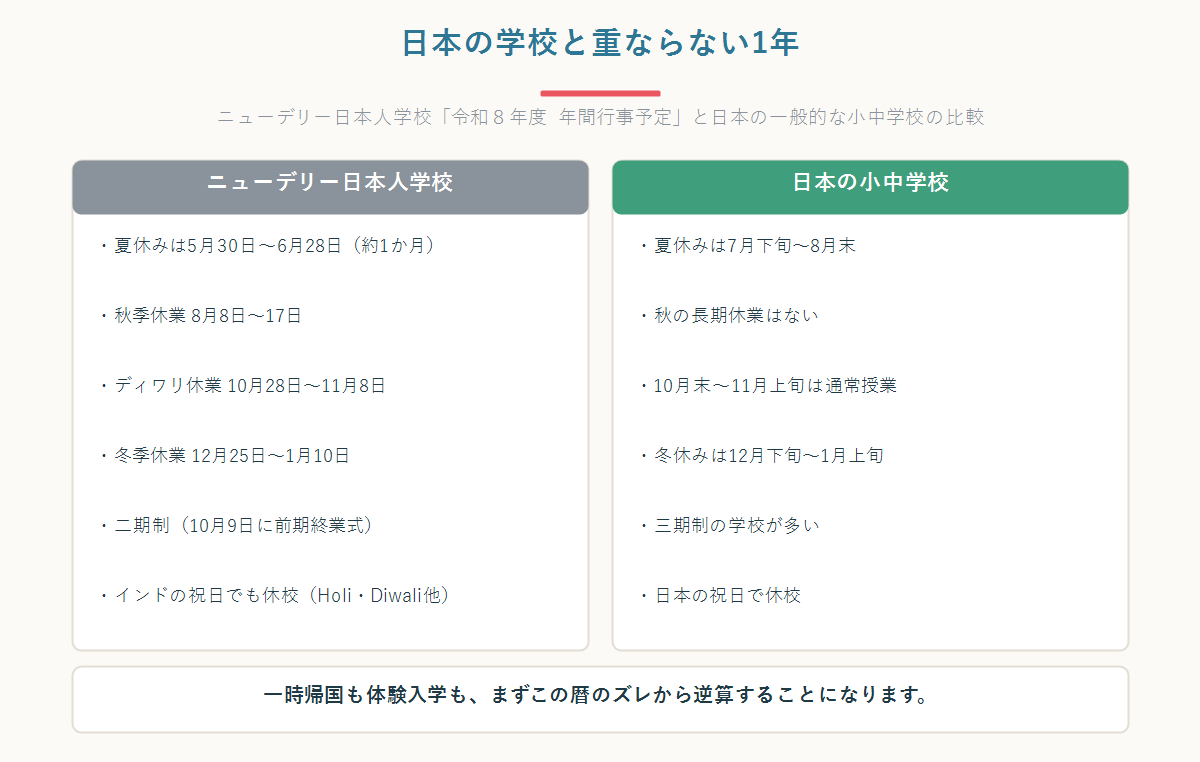 日本の学校と重ならない1年

ニューデリー日本人学校「令和８年度 年間行事予定」と日本の一般的な小中学校の比較

ニューデリー日本人学校

・夏休みは5月30日～6月28日（約1か月）

・秋季休業 8月8日～17日

・ディワリ休業 10月28日～11月8日

・冬季休業 12月25日～1月10日

・二期制（10月9日に前期終業式）

・インドの祝日でも休校（Holi・Diwali他）

日本の小中学校

・夏休みは7月下旬～8月末

・秋の長期休業はない

・10月末～11月上旬は通常授業

・冬休みは12月下旬～1月上旬

・三期制の学校が多い

・日本の祝日で休校

一時帰国も体験入学も、まずこの暦のズレから逆算することになります。